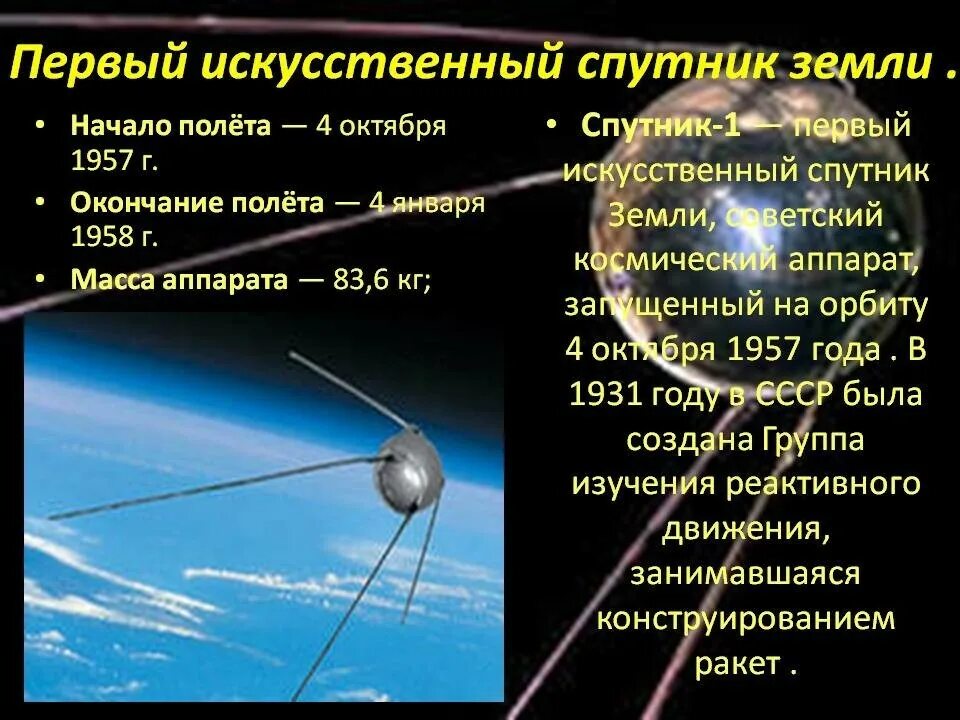 Первый искусственный спутник земли .

• Начало полёта — 4 октября 1957 г.
• Окончание полёта — 4 января 1958 г.
• Масса аппарата — 83,6 кг;

• Спутник-1 — первый искусственный спутник Земли, советский космический аппарат, запущенный на орбиту 4 октября 1957 года . В 1931 году в СССР была создана Группа изучения реактивного движения, занимавшаяся конструированием ракет .